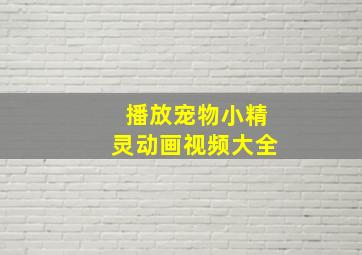 播放宠物小精灵动画视频大全